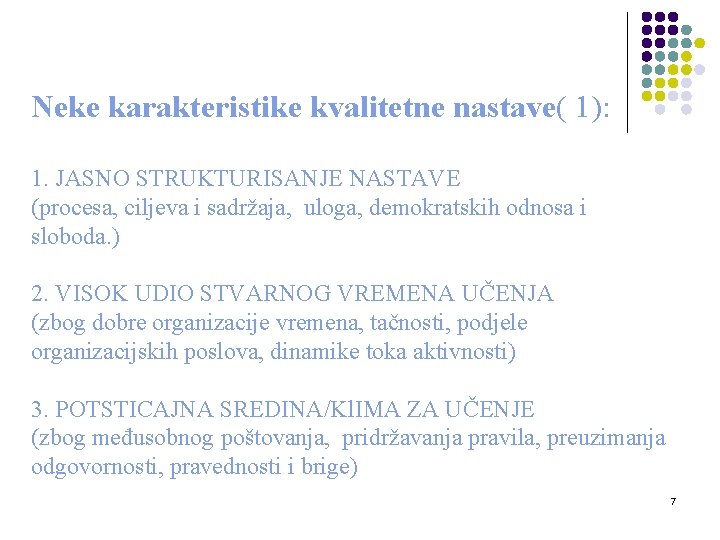 Neke karakteristike kvalitetne nastave( 1):

1. JASNO STRUKTURISANJE NASTAVE
(procesa, ciljeva i sadržaja, uloga, demokratskih odnosa i sloboda.)

2. VISOK UDIO STVARNOG VREMENA UČENJA
(zbog dobre organizacije vremena, tačnosti, podjele organizacijskih poslova, dinamike toka aktivnosti)

3. POTSTICAJNA SREDINA/KlIMA ZA UČENJE
(zbog međusobnog poštovanja, pridržavanja pravila, preuzimanja odgovornosti, pravednosti i brige)

7